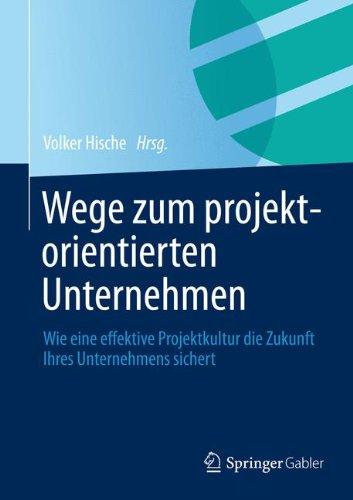 Volker Hische Hrsg.

Wege zum projektorientierten Unternehmen

Wie eine effektive Projektkultur die Zukunft Ihres Unternehmens sichert

Springer Gabler